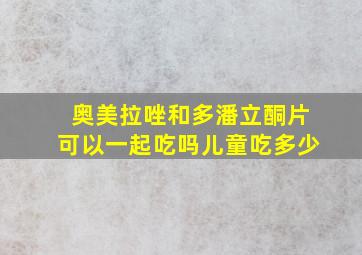 奥美拉唑和多潘立酮片
可以一起吃吗儿童吃多少